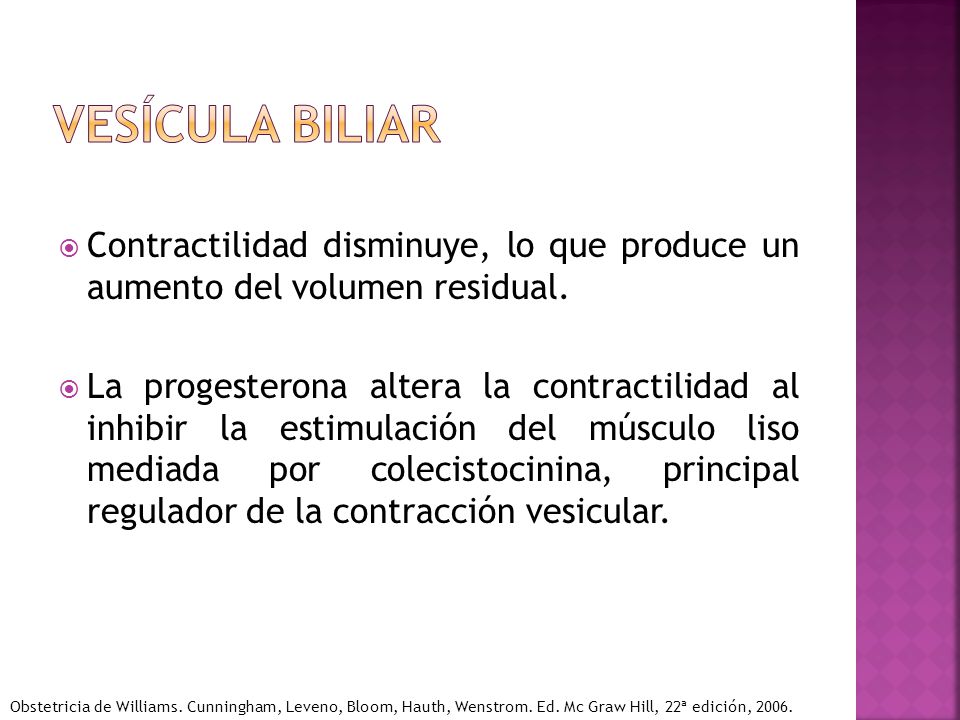 VESÍCULA BILIAR

Contractilidad disminuye, lo que produce un aumento del volumen residual.

La progesterona altera la contractilidad al inhibir la estimulación del músculo liso mediada por colecistocinina, principal regulador de la contracción vesicular.

Obstetricia de Williams. Cunningham, Leveno, Bloom, Hauth, Wenstrom. Ed. Mc Graw Hill, 22ª edición, 2006.